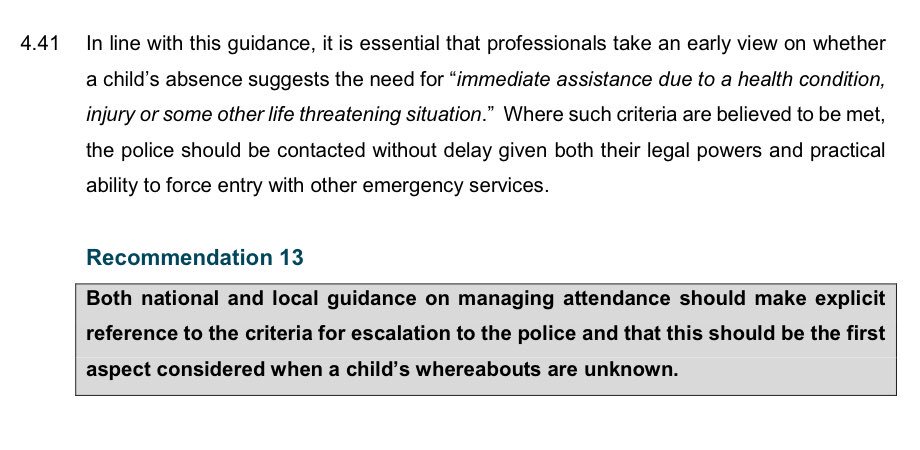 4.41 In line with this guidance, it is essential that professionals take an early view on whether a child's absence suggests the need for "immediate assistance due to a health condition, injury or some other life threatening situation." Where such criteria are believed to be met, the police should be contacted without delay given both their legal powers and practical ability to force entry with other emergency services.

Recommendation 13

Both national and local guidance on managing attendance should make explicit reference to the criteria for escalation to the police and that this should be the first aspect considered when a child's whereabouts are unknown.